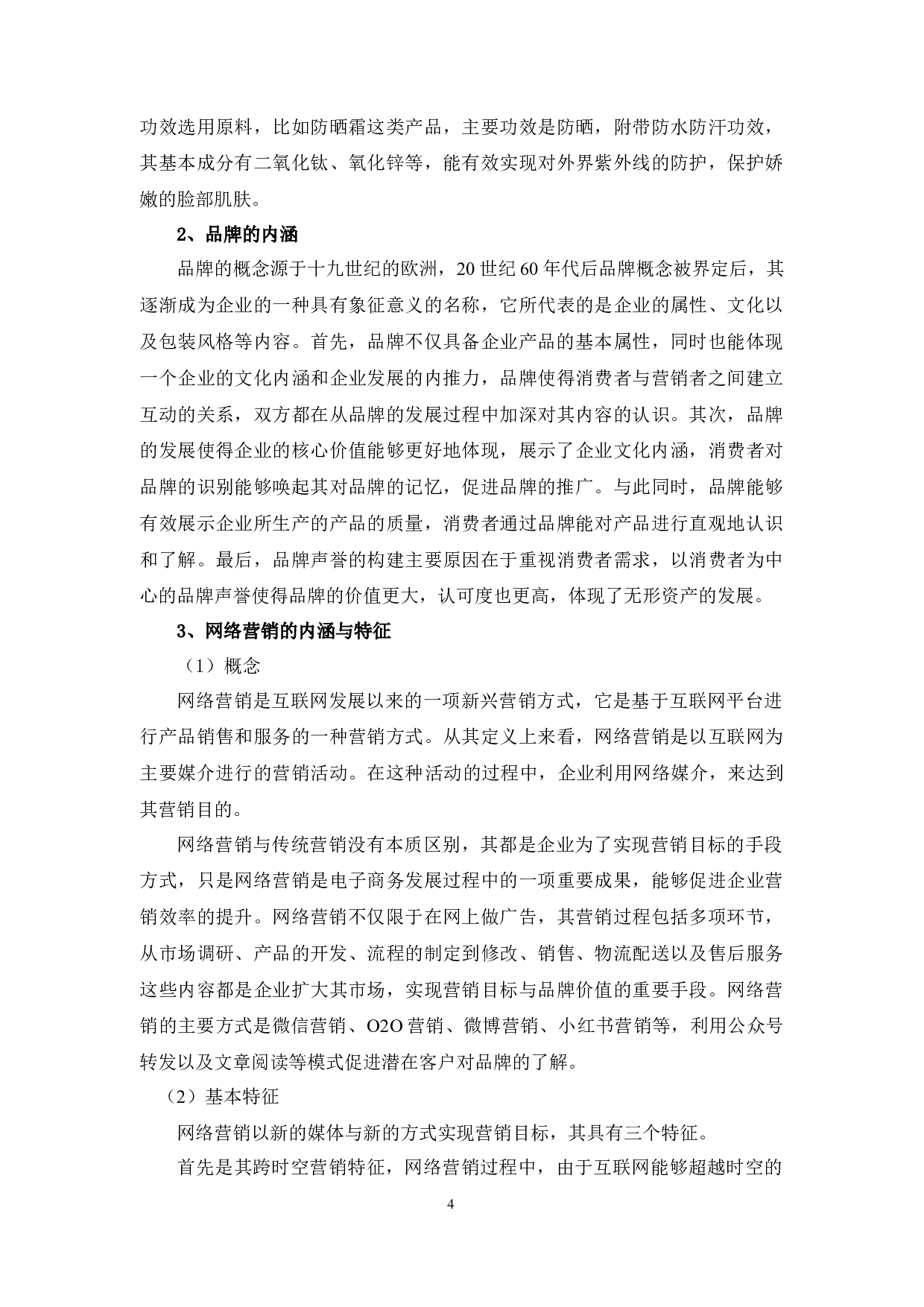 功效选用原料，比如防晒霜这类产品，主要功效是防晒，附带防水防汗功效，其基本成分有二氧化钛、氧化锌等，能有效实现对外界紫外线的防护，保护娇嫩的脸部肌肤。

2、品牌的内涵

品牌的概念源于十九世纪的欧洲，20 世纪 60 年代后品牌概念被界定后，其逐渐成为企业的一种具有象征意义的名称，它所代表的是企业的属性、文化以及包装风格等内容。首先，品牌不仅具备企业产品的基本属性，同时也能体现一个企业的文化内涵和企业发展的内推力，品牌使得消费者与营销者之间建立互动的关系，双方都在从品牌的发展过程中加深对其内容的认识。其次，品牌的发展使得企业的核心价值能够更好地体现，展示了企业文化内涵，消费者对品牌的识别能够唤起其对品牌的记忆，促进品牌的推广。与此同时，品牌能够有效展示企业所生产的产品的质量，消费者通过品牌能对产品进行直观地认识和了解。最后，品牌声誉的构建主要原因在于重视消费者需求，以消费者为中心的品牌声誉使得品牌的价值更大，认可度也更高，体现了无形资产的发展。

3、网络营销的内涵与特征

（1）概念

网络营销是互联网发展以来的一项新兴营销方式，它是基于互联网平台进行产品销售和服务的一种营销方式。从其定义上来看，网络营销是以互联网为主要媒介进行的营销活动。在这种活动的过程中，企业利用网络媒介，来达到其营销目的。

网络营销与传统营销没有本质区别，其都是企业为了实现营销目标的手段方式，只是网络营销是电子商务发展过程中的一项重要成果，能够促进企业营销效率的提升。网络营销不仅限于在网上做广告，其营销过程包括多项环节，从市场调研、产品的开发、流程的制定到修改、销售、物流配送以及售后服务这些内容都是企业扩大其市场，实现营销目标与品牌价值的重要手段。网络营销的主要方式是微信营销、O2O 营销、微博营销、小红书营销等，利用公众号转发以及文章阅读等模式促进潜在客户对品牌的了解。

（2）基本特征

网络营销以新的媒体与新的方式实现营销目标，其具有三个特征。

首先是其跨时空营销特征，网络营销过程中，由于互联网能够超越时空的

4